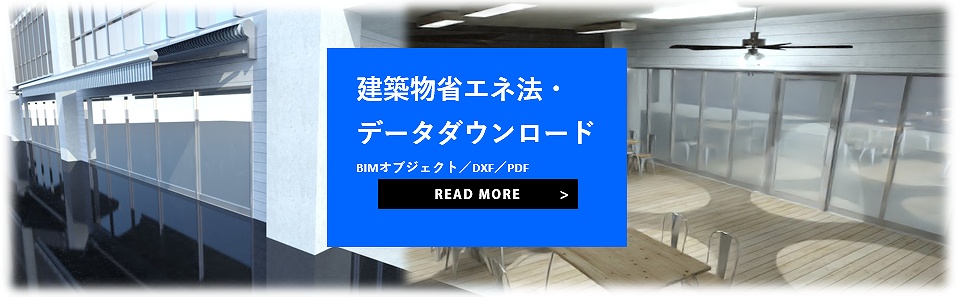 建築物省エネ法・
データダウンロード

BIMオブジェクト／DXF／PDF

READ MORE >